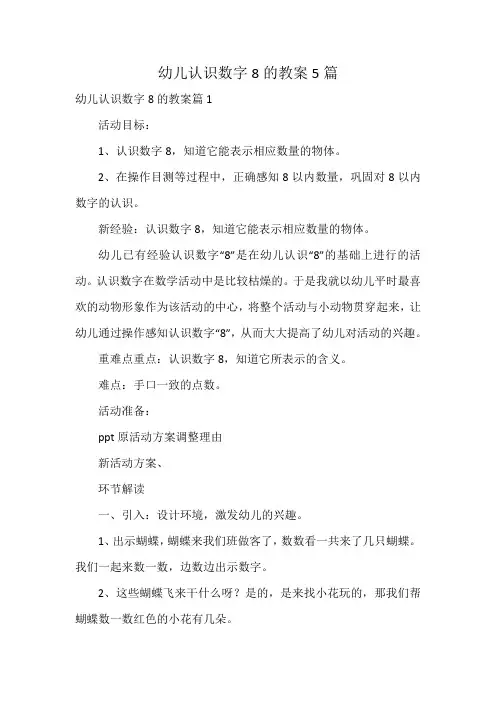 幼儿认识数字 8 的教案 5 篇

幼儿认识数字 8 的教案篇 1

活动目标：

1、认识数字 8，知道它能表示相应数量的物体。

2、在操作目测等过程中，正确感知 8 以内数量，巩固对 8 以内数字的认识。

新经验：认识数字 8，知道它能表示相应数量的物体。

幼儿已有经验认识数字“8”是在幼儿认识“8”的基础上进行的活动。认识数字在数学活动中是比较枯燥的。于是我就以幼儿平时最喜欢的动物形象作为该活动的中心，将整个活动与小动物贯穿起来，让幼儿通过操作感知认识数字“8”，从而大大提高了幼儿对活动的兴趣。

重难点重点：认识数字 8，知道它所表示的含义。

难点：手口一致的点数。

活动准备：

ppt 原活动方案调整理由

新活动方案、

环节解读

一、引入：设计环境，激发幼儿的兴趣。

1、出示蝴蝶，蝴蝶来我们班做客了，数数看一共来了几只蝴蝶。我们一起来数一数，边数边出示数字。

2、这些蝴蝶飞来干什么呀？是的，是来找小花玩的，那我们帮蝴蝶数一数红色的小花有几朵。